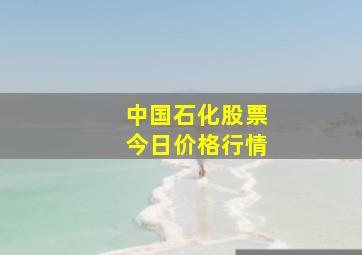 中国石化股票
今日价格行情